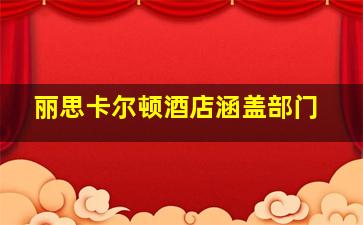 丽思卡尔顿酒店涵盖部门